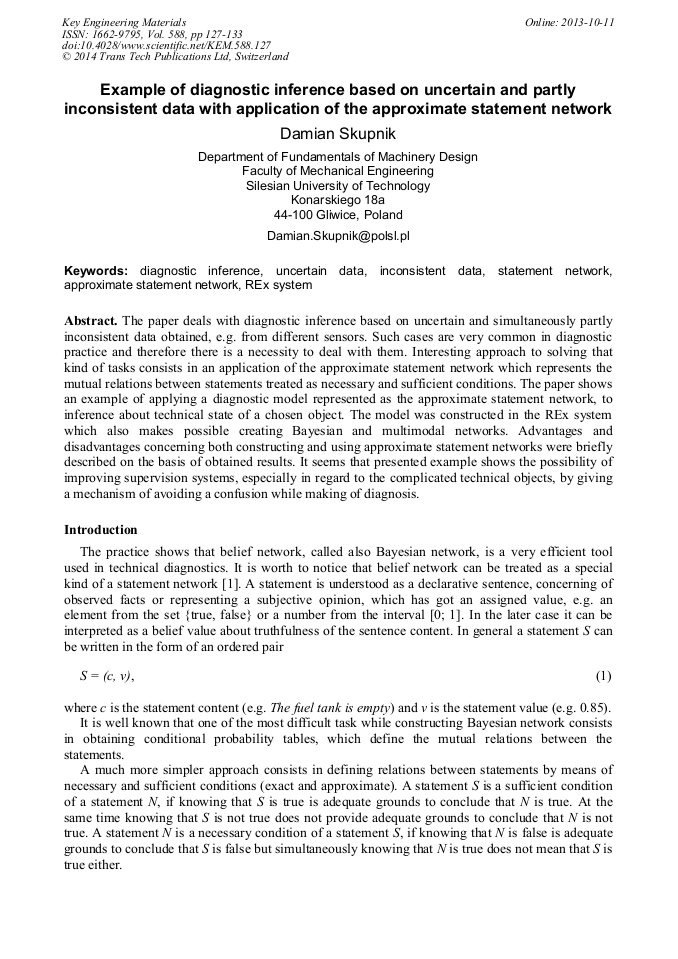 Key Engineering Materials
ISSN: 1662-9795, Vol. 588, pp 127-133
doi:10.4028/www.scientific.net/KEM.588.127
© 2014 Trans Tech Publications Ltd, Switzerland

Online: 2013-10-11

Example of diagnostic inference based on uncertain and partly inconsistent data with application of the approximate statement network

Damian Skupnik

Department of Fundamentals of Machinery Design
Faculty of Mechanical Engineering
Silesian University of Technology
Konarskiego 18a
44-100 Gliwice, Poland

Damian.Skupnik@polsl.pl

Keywords: diagnostic inference, uncertain data, inconsistent data, statement network, approximate statement network, REx system

Abstract. The paper deals with diagnostic inference based on uncertain and simultaneously partly inconsistent data obtained, e.g. from different sensors. Such cases are very common in diagnostic practice and therefore there is a necessity to deal with them. Interesting approach to solving that kind of tasks consists in an application of the approximate statement network which represents the mutual relations between statements treated as necessary and sufficient conditions. The paper shows an example of applying a diagnostic model represented as the approximate statement network, to inference about technical state of a chosen object. The model was constructed in the REx system which also makes possible creating Bayesian and multimodal networks. Advantages and disadvantages concerning both constructing and using approximate statement networks were briefly described on the basis of obtained results. It seems that presented example shows the possibility of improving supervision systems, especially in regard to the complicated technical objects, by giving a mechanism of avoiding a confusion while making of diagnosis.

Introduction

The practice shows that belief network, called also Bayesian network, is a very efficient tool used in technical diagnostics. It is worth to notice that belief network can be treated as a special kind of a statement network [1]. A statement is understood as a declarative sentence, concerning of observed facts or representing a subjective opinion, which has got an assigned value, e.g. an element from the set {true, false} or a number from the interval [0; 1]. In the later case it can be interpreted as a belief value about truthfulness of the sentence content. In general a statement $S$ can be written in the form of an ordered pair

$S = (c, v)$, (1)

where $c$ is the statement content (e.g. The fuel tank is empty) and $v$ is the statement value (e.g. 0.85).

It is well known that one of the most difficult task while constructing Bayesian network consists in obtaining conditional probability tables, which define the mutual relations between the statements.

A much more simpler approach consists in defining relations between statements by means of necessary and sufficient conditions (exact and approximate). A statement $S$ is a sufficient condition of a statement $N$, if knowing that $S$ is true is adequate grounds to conclude that $N$ is true. At the same time knowing that $S$ is not true does not provide adequate grounds to conclude that $N$ is not true. A statement $N$ is a necessary condition of a statement $S$, if knowing that $N$ is false is adequate grounds to conclude that $S$ is false but simultaneously knowing that $N$ is true does not mean that $S$ is true either.